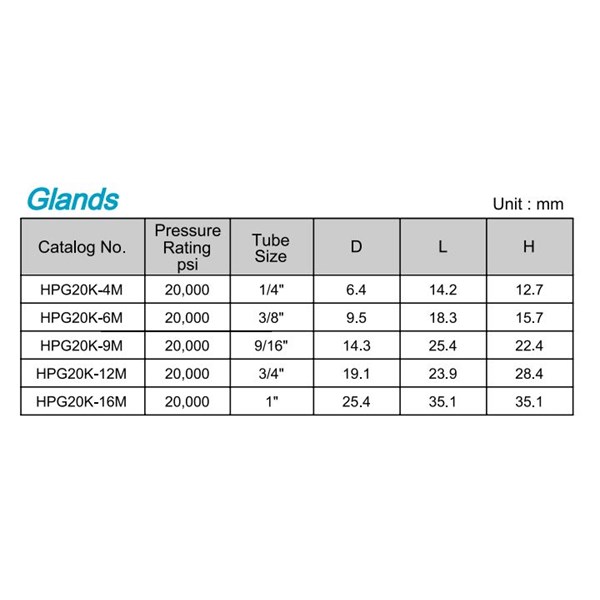 Glands

Unit : mm

| Catalog No. | Pressure Rating psi | Tube Size | D | L | H |
|---|---|---|---|---|---|
| HPG20K-4M | 20,000 | 1/4" | 6.4 | 14.2 | 12.7 |
| HPG20K-6M | 20,000 | 3/8" | 9.5 | 18.3 | 15.7 |
| HPG20K-9M | 20,000 | 9/16" | 14.3 | 25.4 | 22.4 |
| HPG20K-12M | 20,000 | 3/4" | 19.1 | 23.9 | 28.4 |
| HPG20K-16M | 20,000 | 1" | 25.4 | 35.1 | 35.1 |